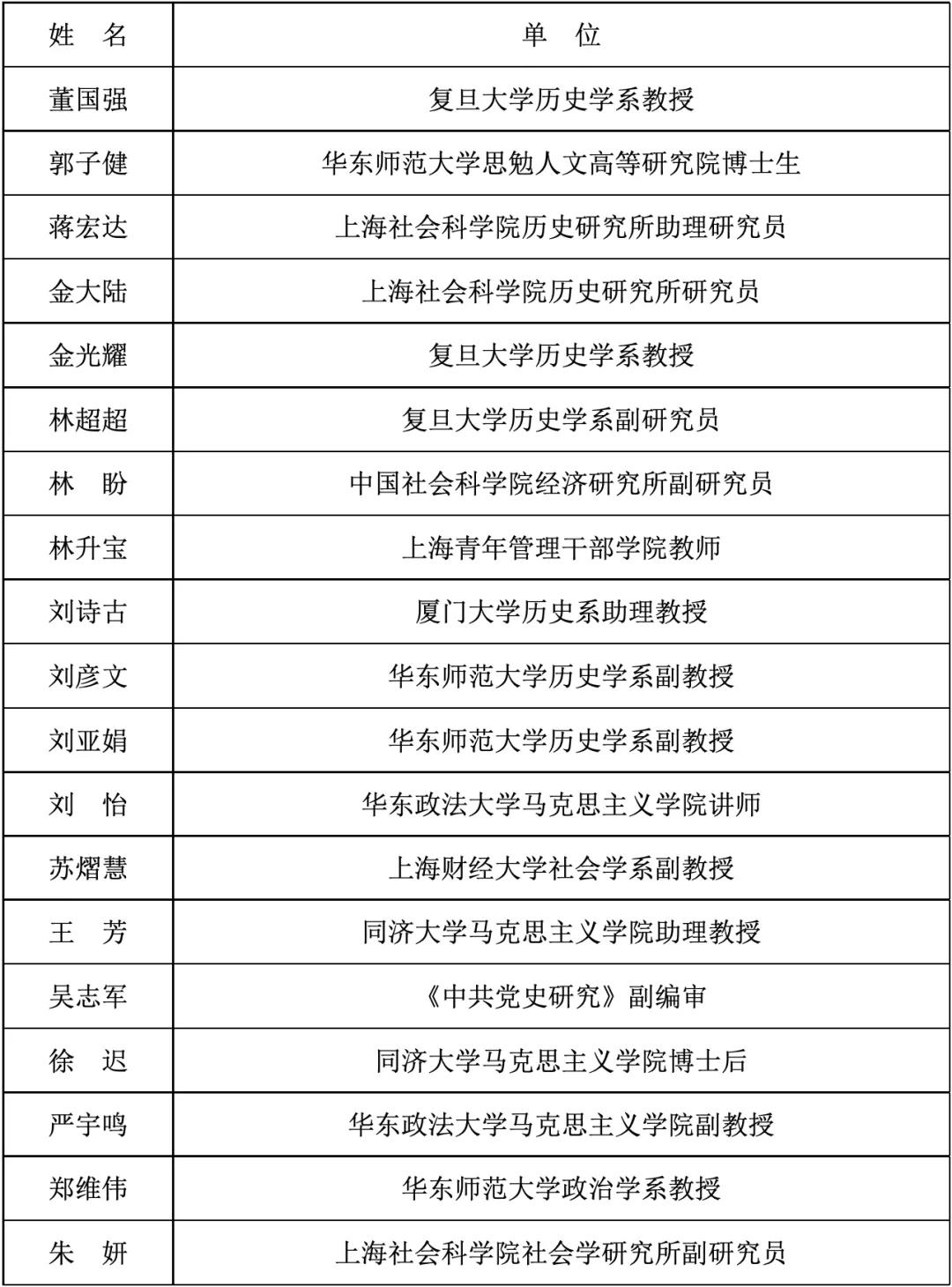 | 姓　名 | 单　位 |
|---|---|
| 董国强 | 复旦大学历史学系教授 |
| 郭子健 | 华东师范大学思勉人文高等研究院博士生 |
| 蒋宏达 | 上海社会科学院历史研究所助理研究员 |
| 金大陆 | 上海社会科学院历史研究所研究员 |
| 金光耀 | 复旦大学历史学系教授 |
| 林超超 | 复旦大学历史学系副研究员 |
| 林　盼 | 中国社会科学院经济研究所副研究员 |
| 林升宝 | 上海青年管理干部学院教师 |
| 刘诗古 | 厦门大学历史系助理教授 |
| 刘彦文 | 华东师范大学历史学系副教授 |
| 刘亚娟 | 华东师范大学历史学系副教授 |
| 刘　怡 | 华东政法大学马克思主义学院讲师 |
| 苏熠慧 | 上海财经大学社会学系副教授 |
| 王　芳 | 同济大学马克思主义学院助理教授 |
| 吴志军 | 《中共党史研究》副编审 |
| 徐　迟 | 同济大学马克思主义学院博士后 |
| 严宇鸣 | 华东政法大学马克思主义学院副教授 |
| 郑维伟 | 华东师范大学政治学系教授 |
| 朱　妍 | 上海社会科学院社会学研究所副研究员 |